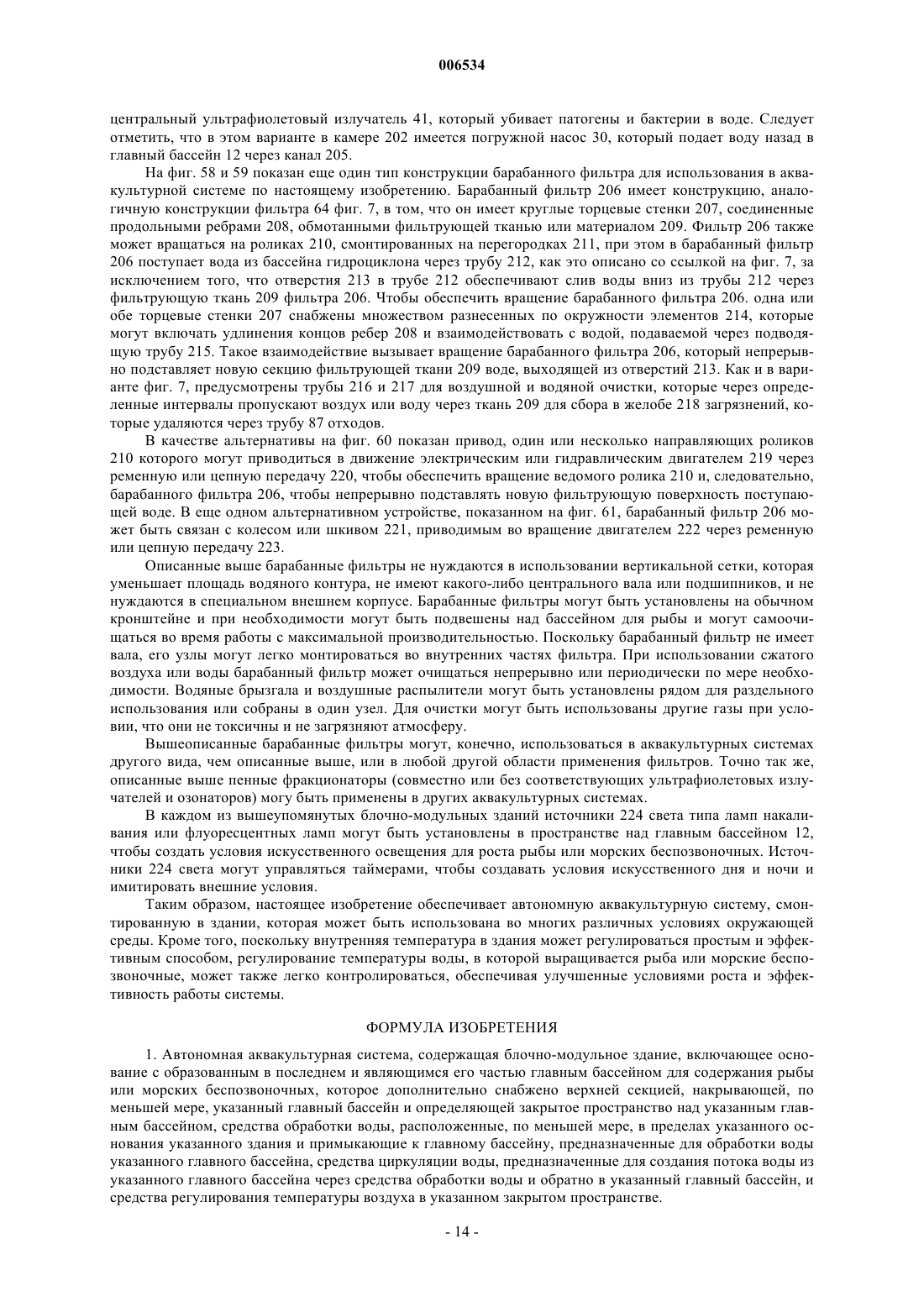 006534

центральный ультрафиолетовый излучатель 41, который убивает патогены и бактерии в воде. Следует отметить, что в этом варианте в камере 202 имеется погружной насос 30, который подает воду назад в главный бассейн 12 через канал 205.

На фиг. 58 и 59 показан еще один тип конструкции барабанного фильтра для использования в аквакультурной системе по настоящему изобретению. Барабанный фильтр 206 имеет конструкцию, аналогичную конструкции фильтра 64 фиг. 7, в том, что он имеет круглые торцевые стенки 207, соединенные продольными ребрами 208, обмотанными фильтрующей тканью или материалом 209. Фильтр 206 также может вращаться на роликах 210, смонтированных на перегородках 211, при этом в барабанный фильтр 206 поступает вода из бассейна гидроциклона через трубу 212, как это описано со ссылкой на фиг. 7, за исключением того, что отверстия 213 в трубе 212 обеспечивают слив воды вниз из трубы 212 через фильтрующую ткань 209 фильтра 206. Чтобы обеспечить вращение барабанного фильтра 206. одна или обе торцевые стенки 207 снабжены множеством разнесенных по окружности элементов 214, которые могут включать удлинения концов ребер 208 и взаимодействовать с водой, подаваемой через подводящую трубу 215. Такое взаимодействие вызывает вращение барабанного фильтра 206, который непрерывно подставляет новую секцию фильтрующей ткани 209 воде, выходящей из отверстий 213. Как и в варианте фиг. 7, предусмотрены трубы 216 и 217 для воздушной и водяной очистки, которые через определенные интервалы пропускают воздух или воду через ткань 209 для сбора в желобе 218 загрязнений, которые удаляются через трубу 87 отходов.

В качестве альтернативы на фиг. 60 показан привод, один или несколько направляющих роликов 210 которого могут приводиться в движение электрическим или гидравлическим двигателем 219 через ременную или цепную передачу 220, чтобы обеспечить вращение ведомого ролика 210 и, следовательно, барабанного фильтра 206, чтобы непрерывно подставлять новую фильтрующую поверхность поступающей воде. В еще одном альтернативном устройстве, показанном на фиг. 61, барабанный фильтр 206 может быть связан с колесом или шкивом 221, приводимым во вращение двигателем 222 через ременную или цепную передачу 223.

Описанные выше барабанные фильтры не нуждаются в использовании вертикальной сетки, которая уменьшает площадь водяного контура, не имеют какого-либо центрального вала или подшипников, и не нуждаются в специальном внешнем корпусе. Барабанные фильтры могут быть установлены на обычном кронштейне и при необходимости могут быть подвешены над бассейном для рыбы и могут самоочищаться во время работы с максимальной производительностью. Поскольку барабанный фильтр не имеет вала, его узлы могут легко монтироваться во внутренних частях фильтра. При использовании сжатого воздуха или воды барабанный фильтр может очищаться непрерывно или периодически по мере необходимости. Водяные брызгала и воздушные распылители могут быть установлены рядом для раздельного использования или собраны в один узел. Для очистки могут быть использованы другие газы при условии, что они не токсичны и не загрязняют атмосферу.

Вышеописанные барабанные фильтры могут, конечно, использоваться в аквакультурных системах другого вида, чем описанные выше, или в любой другой области применения фильтров. Точно так же, описанные выше пенные фракционаторы (совместно или без соответствующих ультрафиолетовых излучателей и озонаторов) могу быть применены в других аквакультурных системах.

В каждом из вышеупомянутых блочно-модульных зданий источники 224 света типа ламп накаливания или флуоресцентных ламп могут быть установлены в пространстве над главным бассейном 12, чтобы создать условия искусственного освещения для роста рыбы или морских беспозвоночных. Источники 224 света могут управляться таймерами, чтобы создавать условия искусственного дня и ночи и имитировать внешние условия.

Таким образом, настоящее изобретение обеспечивает автономную аквакультурную систему, смонтированную в здании, которая может быть использована во многих различных условиях окружающей среды. Кроме того, поскольку внутренняя температура в здания может регулироваться простым и эффективным способом, регулирование температуры воды, в которой выращивается рыба или морские беспозвоночные, может также легко контролироваться, обеспечивая улучшенные условиями роста и эффективность работы системы.

ФОРМУЛА ИЗОБРЕТЕНИЯ

1. Автономная аквакультурная система, содержащая блочно-модульное здание, включающее основание с образованным в последнем и являющимся его частью главным бассейном для содержания рыбы или морских беспозвоночных, которое дополнительно снабжено верхней секцией, накрывающей, по меньшей мере, указанный главный бассейн и определяющей закрытое пространство над указанным главным бассейном, средства обработки воды, расположенные, по меньшей мере, в пределах указанного основания указанного здания и примыкающие к главному бассейну, предназначенные для обработки воды указанного главного бассейна, средства циркуляции воды, предназначенные для создания потока воды из указанного главного бассейна через средства обработки воды и обратно в указанный главный бассейн, и средства регулирования температуры воздуха в указанном закрытом пространстве.

- 14 -